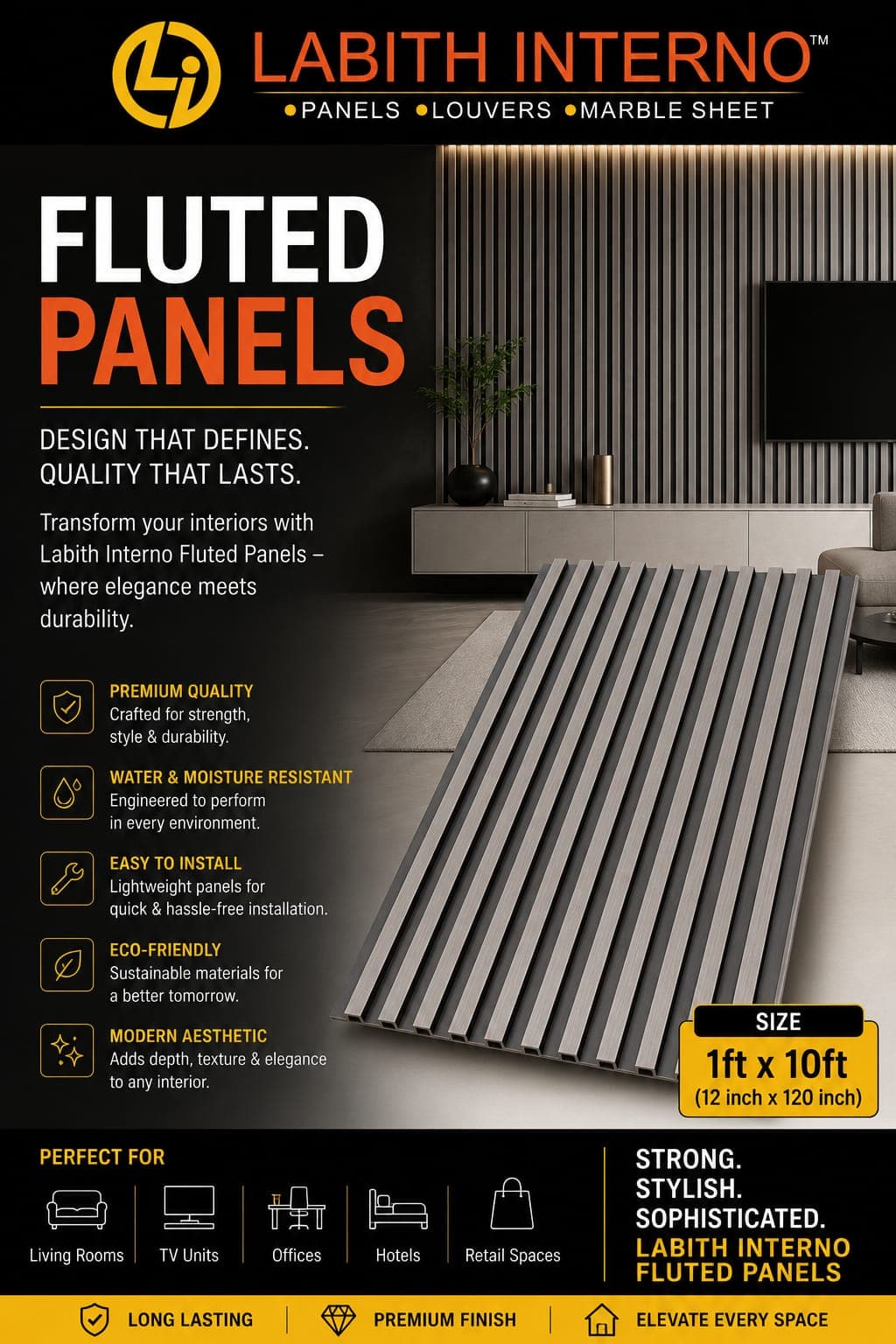 LABITH INTERNO™

• PANELS • LOUVERS • MARBLE SHEET

FLUTED
PANELS

DESIGN THAT DEFINES.
QUALITY THAT LASTS.

Transform your interiors with Labith Interno Fluted Panels – where elegance meets durability.

PREMIUM QUALITY
Crafted for strength, style & durability.

WATER & MOISTURE RESISTANT
Engineered to perform in every environment.

EASY TO INSTALL
Lightweight panels for quick & hassle-free installation.

ECO-FRIENDLY
Sustainable materials for a better tomorrow.

MODERN AESTHETIC
Adds depth, texture & elegance to any interior.

SIZE
1ft x 10ft
(12 inch x 120 inch)

PERFECT FOR

Living Rooms
TV Units
Offices
Hotels
Retail Spaces

STRONG.
STYLISH.
SOPHISTICATED.
LABITH INTERNO
FLUTED PANELS

LONG LASTING
PREMIUM FINISH
ELEVATE EVERY SPACE